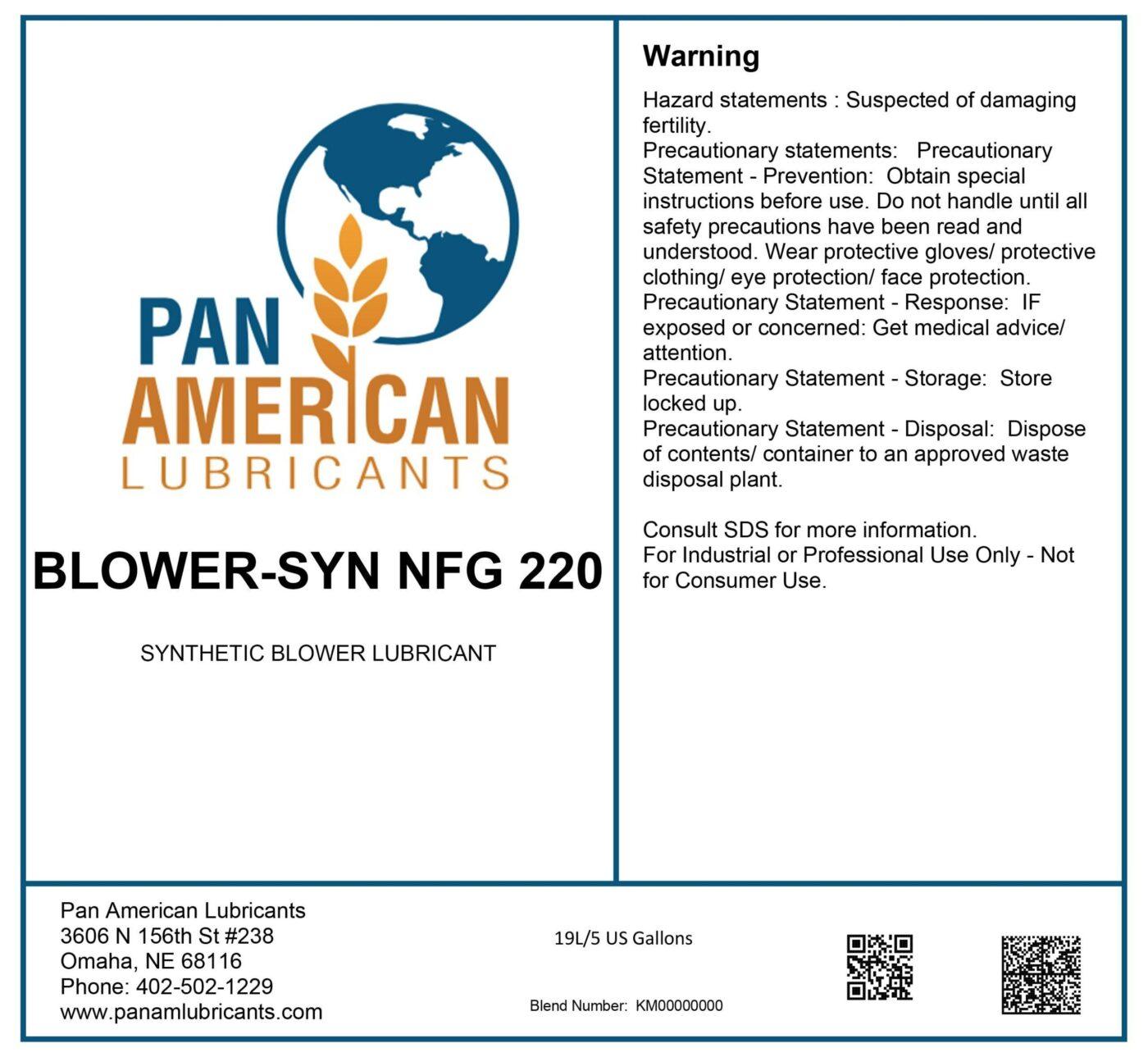 PAN
AMERICAN
LUBRICANTS

BLOWER-SYN NFG 220

SYNTHETIC BLOWER LUBRICANT

Warning

Hazard statements : Suspected of damaging fertility.
Precautionary statements: Precautionary Statement - Prevention: Obtain special instructions before use. Do not handle until all safety precautions have been read and understood. Wear protective gloves/ protective clothing/ eye protection/ face protection.
Precautionary Statement - Response: IF exposed or concerned: Get medical advice/ attention.
Precautionary Statement - Storage: Store locked up.
Precautionary Statement - Disposal: Dispose of contents/ container to an approved waste disposal plant.

Consult SDS for more information.
For Industrial or Professional Use Only - Not for Consumer Use.

Pan American Lubricants
3606 N 156th St #238
Omaha, NE 68116
Phone: 402-502-1229
www.panamlubricants.com

19L/5 US Gallons

Blend Number: KM00000000